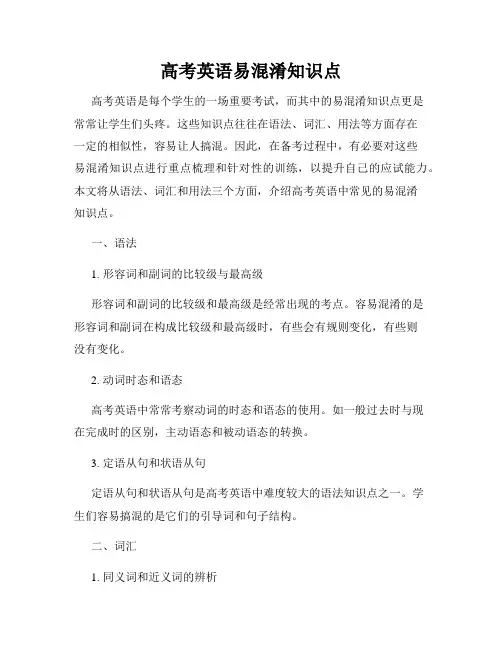 高考英语易混淆知识点

高考英语是每个学生的一场重要考试，而其中的易混淆知识点更是常常让学生们头疼。这些知识点往往在语法、词汇、用法等方面存在一定的相似性，容易让人搞混。因此，在备考过程中，有必要对这些易混淆知识点进行重点梳理和针对性的训练，以提升自己的应试能力。本文将从语法、词汇和用法三个方面，介绍高考英语中常见的易混淆知识点。

一、语法

1. 形容词和副词的比较级与最高级

形容词和副词的比较级和最高级是经常出现的考点。容易混淆的是形容词和副词在构成比较级和最高级时，有些会有规则变化，有些则没有变化。

2. 动词时态和语态

高考英语中常常考察动词的时态和语态的使用。如一般过去时与现在完成时的区别，主动语态和被动语态的转换。

3. 定语从句和状语从句

定语从句和状语从句是高考英语中难度较大的语法知识点之一。学生们容易搞混的是它们的引导词和句子结构。

二、词汇

1. 同义词和近义词的辨析